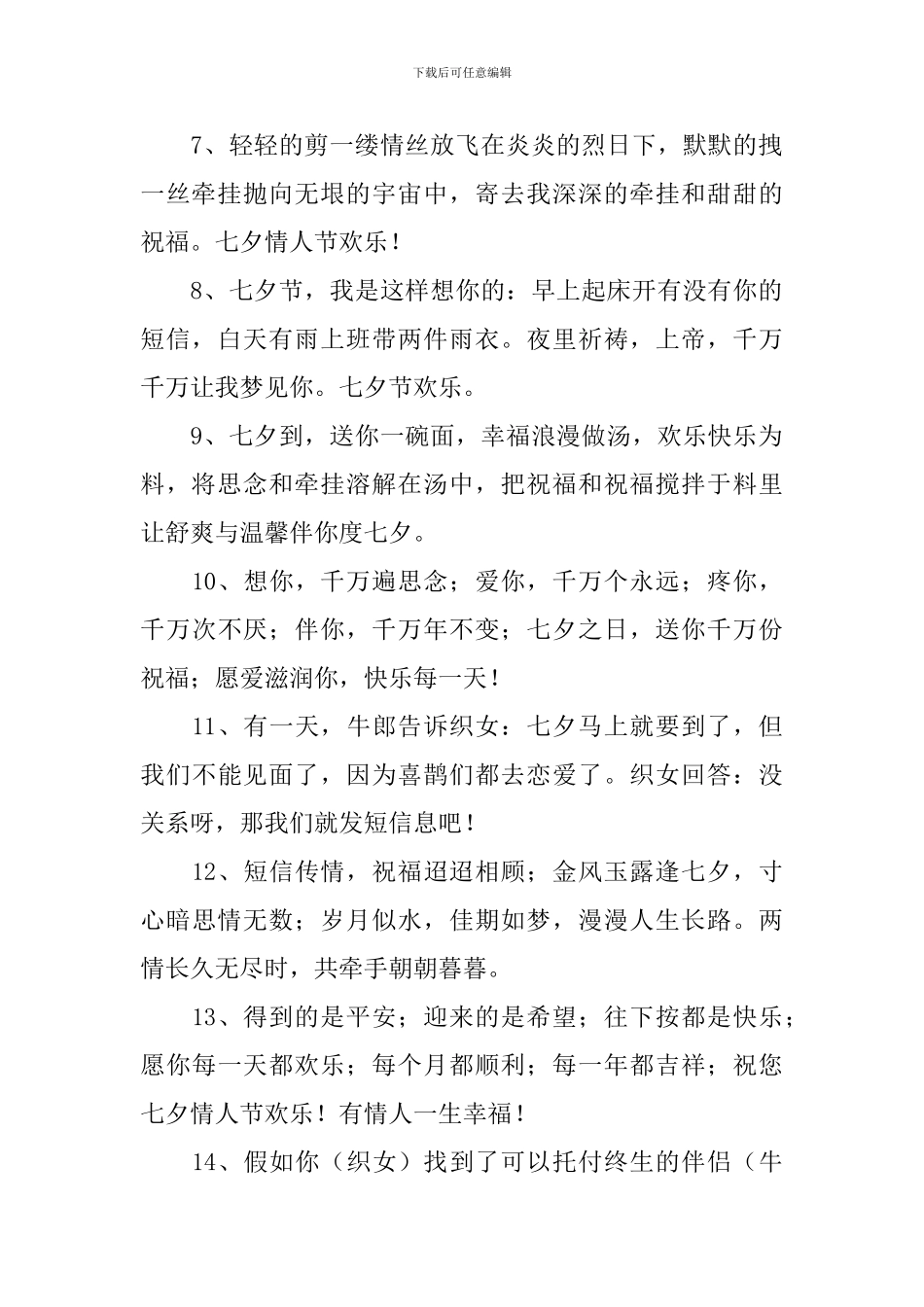 下载后可任意编辑

7、轻轻的剪一缕情丝放飞在炎炎的烈日下，默默的拽一丝牵挂抛向无垠的宇宙中，寄去我深深的牵挂和甜甜的祝福。七夕情人节欢乐！

8、七夕节，我是这样想你的：早上起床开有没有你的短信，白天有雨上班带两件雨衣。夜里祈祷，上帝，千万千万让我梦见你。七夕节欢乐。

9、七夕到，送你一碗面，幸福浪漫做汤，欢乐快乐为料，将思念和牵挂溶解在汤中，把祝福和祝福搅拌于料里让舒爽与温馨伴你度七夕。

10、想你，千万遍思念；爱你，千万个永远；疼你，千万次不厌；伴你，千万年不变；七夕之日，送你千万份祝福；愿爱滋润你，快乐每一天！

11、有一天，牛郎告诉织女：七夕马上就要到了，但我们不能见面了，因为喜鹊们都去恋爱了。织女回答：没关系呀，那我们就发短信息吧！

12、短信传情，祝福迢迢相顾；金风玉露逢七夕，寸心暗思情无数；岁月似水，佳期如梦，漫漫人生长路。两情长久无尽时，共牵手朝朝暮暮。

13、得到的是平安；迎来的是希望；往下按都是快乐；愿你每一天都欢乐；每个月都顺利；每一年都吉祥；祝您七夕情人节欢乐！有情人一生幸福！

14、假如你（织女）找到了可以托付终生的伴侣（牛